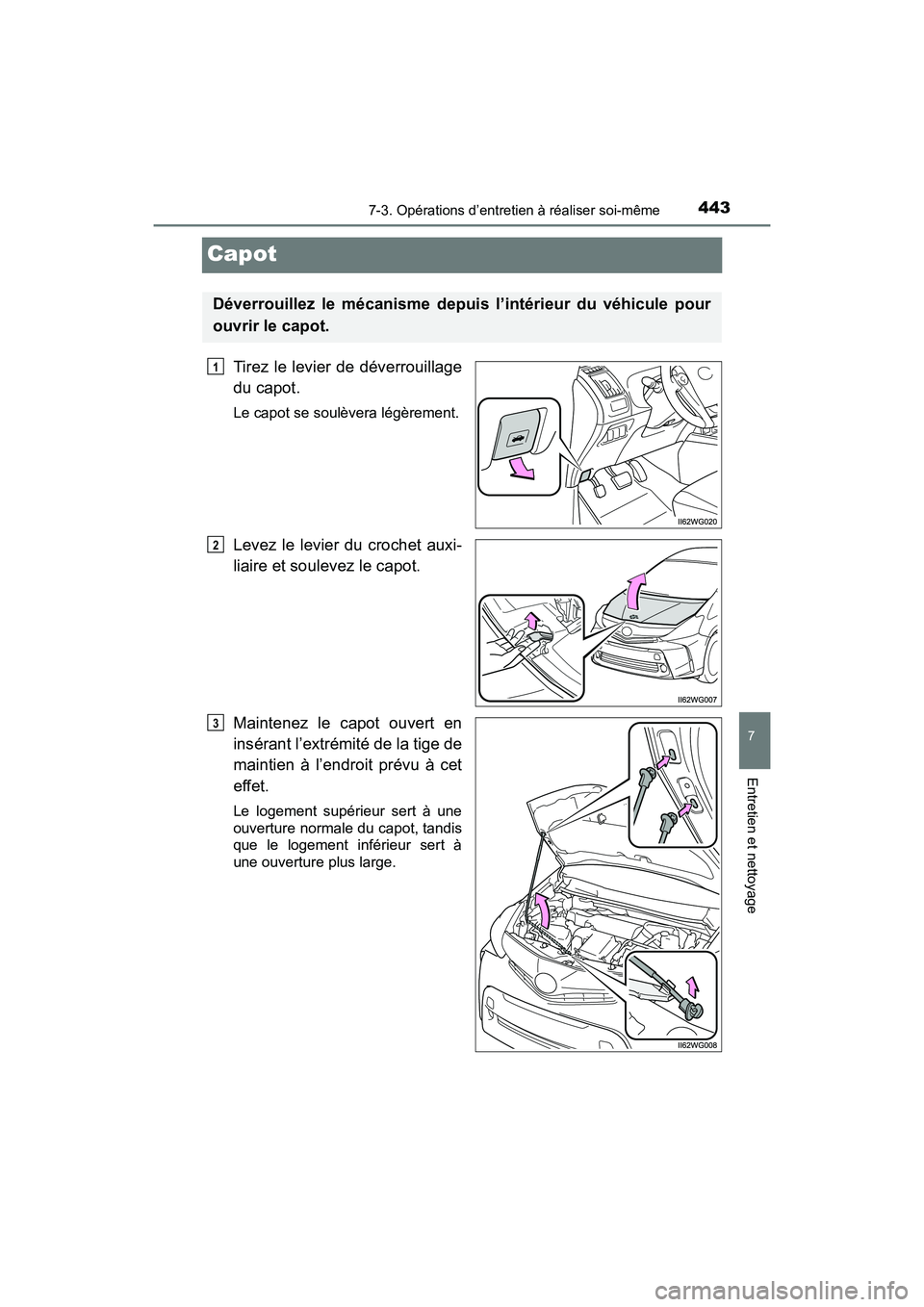 443

7-3. Opérations d'entretien à réaliser soi-même

Capot

Déverrouillez le mécanisme depuis l'intérieur du véhicule pour ouvrir le capot.

1 Tirez le levier de déverrouillage du capot.

Le capot se soulèvera légèrement.

II62WG020

2 Levez le levier du crochet auxiliaire et soulevez le capot.

II62WG007

3 Maintenez le capot ouvert en insérant l'extrémité de la tige de maintien à l'endroit prévu à cet effet.

Le logement supérieur sert à une ouverture normale du capot, tandis que le logement inférieur sert à une ouverture plus large.

II62WG008

7

Entretien et nettoyage

carmanualsonline.info